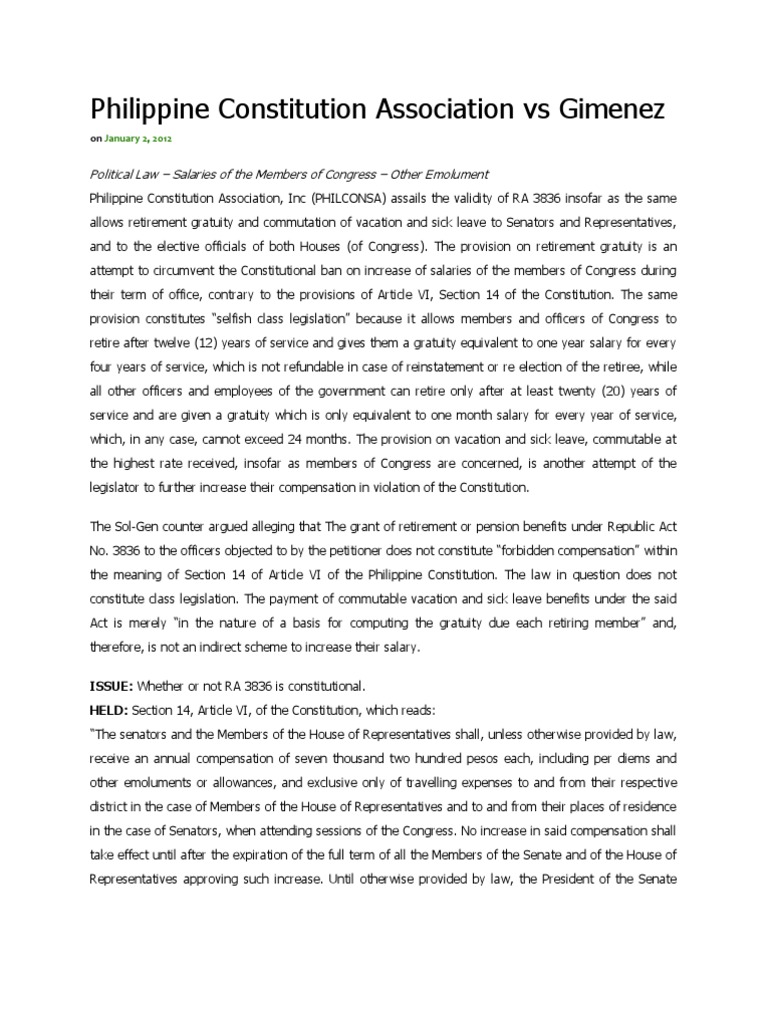 Philippine Constitution Association vs Gimenez

on January 2, 2012

Political Law – Salaries of the Members of Congress – Other Emolument

Philippine Constitution Association, Inc (PHILCONSA) assails the validity of RA 3836 insofar as the same allows retirement gratuity and commutation of vacation and sick leave to Senators and Representatives, and to the elective officials of both Houses (of Congress). The provision on retirement gratuity is an attempt to circumvent the Constitutional ban on increase of salaries of the members of Congress during their term of office, contrary to the provisions of Article VI, Section 14 of the Constitution. The same provision constitutes "selfish class legislation" because it allows members and officers of Congress to retire after twelve (12) years of service and gives them a gratuity equivalent to one year salary for every four years of service, which is not refundable in case of reinstatement or re election of the retiree, while all other officers and employees of the government can retire only after at least twenty (20) years of service and are given a gratuity which is only equivalent to one month salary for every year of service, which, in any case, cannot exceed 24 months. The provision on vacation and sick leave, commutable at the highest rate received, insofar as members of Congress are concerned, is another attempt of the legislator to further increase their compensation in violation of the Constitution.

The Sol-Gen counter argued alleging that The grant of retirement or pension benefits under Republic Act No. 3836 to the officers objected to by the petitioner does not constitute "forbidden compensation" within the meaning of Section 14 of Article VI of the Philippine Constitution. The law in question does not constitute class legislation. The payment of commutable vacation and sick leave benefits under the said Act is merely "in the nature of a basis for computing the gratuity due each retiring member" and, therefore, is not an indirect scheme to increase their salary.

ISSUE: Whether or not RA 3836 is constitutional.

HELD: Section 14, Article VI, of the Constitution, which reads:

"The senators and the Members of the House of Representatives shall, unless otherwise provided by law, receive an annual compensation of seven thousand two hundred pesos each, including per diems and other emoluments or allowances, and exclusive only of travelling expenses to and from their respective district in the case of Members of the House of Representatives and to and from their places of residence in the case of Senators, when attending sessions of the Congress. No increase in said compensation shall take effect until after the expiration of the full term of all the Members of the Senate and of the House of Representatives approving such increase. Until otherwise provided by law, the President of the Senate